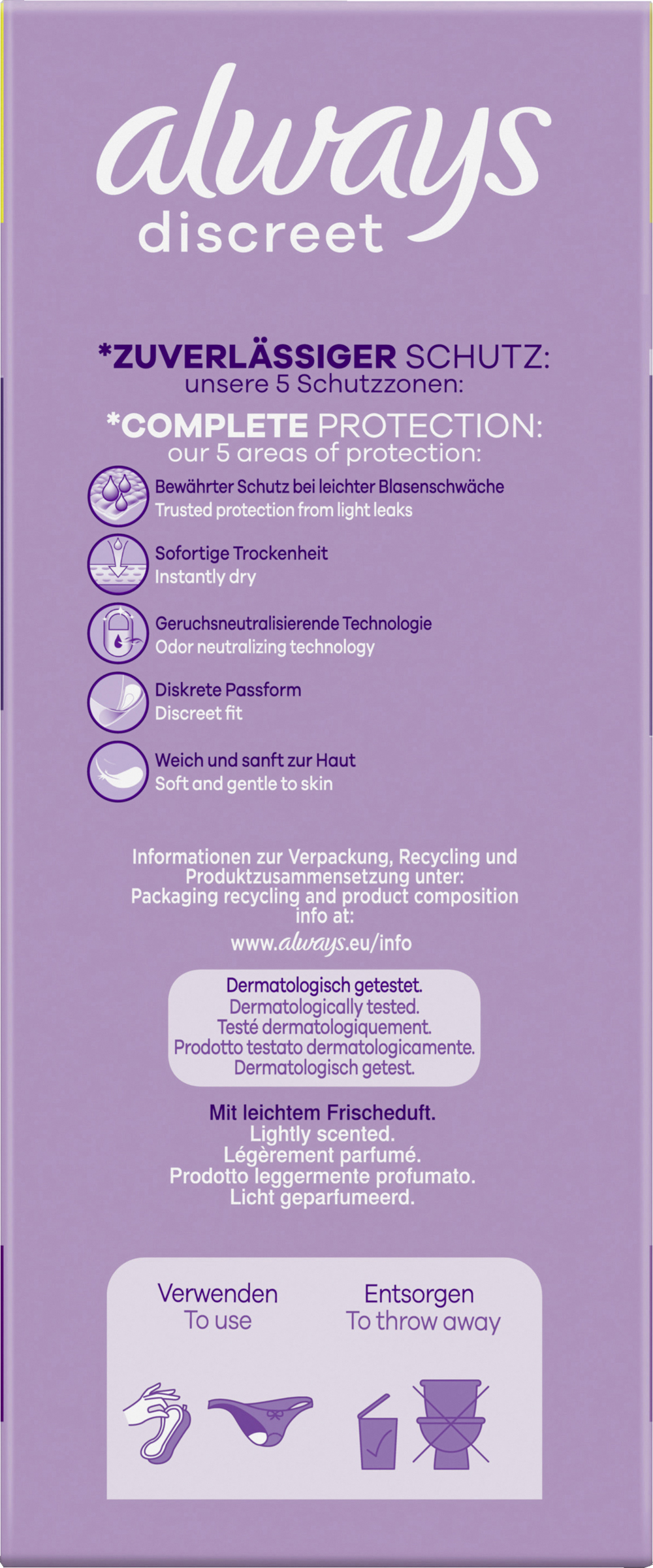 always
discreet

*ZUVERLÄSSIGER SCHUTZ:
unsere 5 Schutzzonen:

*COMPLETE PROTECTION:
our 5 areas of protection:

Bewährter Schutz bei leichter Blasenschwäche
Trusted protection from light leaks

Sofortige Trockenheit
Instantly dry

Geruchsneutralisierende Technologie
Odor neutralizing technology

Diskrete Passform
Discreet fit

Weich und sanft zur Haut
Soft and gentle to skin

Informationen zur Verpackung, Recycling und Produktzusammensetzung unter:
Packaging recycling and product composition info at:
www.always.eu/info

Dermatologisch getestet.
Dermatologically tested.
Testé dermatologiquement.
Prodotto testato dermatologicamente.
Dermatologisch getest.

Mit leichtem Frischeduft.
Lightly scented.
Légèrement parfumé.
Prodotto leggermente profumato.
Licht geparfumeerd.

Verwenden
To use

Entsorgen
To throw away